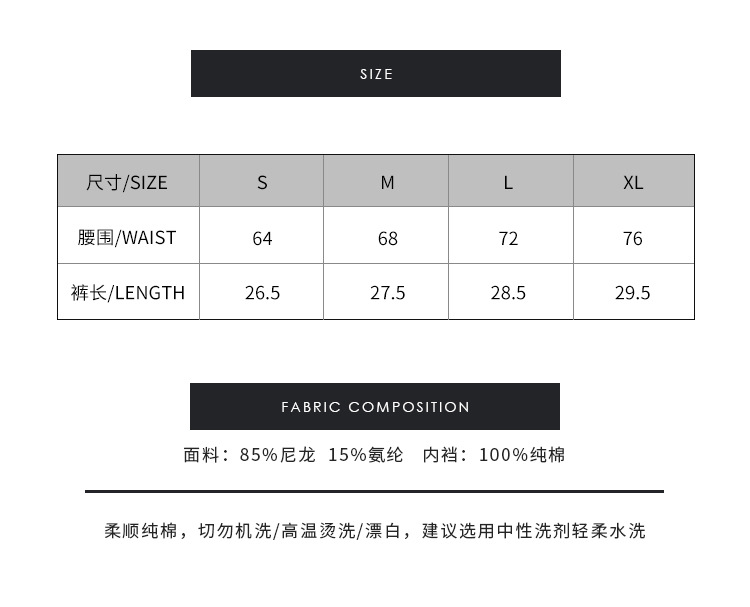 SIZE

| 尺寸/SIZE | S | M | L | XL |
|---|---|---|---|---|
| 腰围/WAIST | 64 | 68 | 72 | 76 |
| 裤长/LENGTH | 26.5 | 27.5 | 28.5 | 29.5 |

FABRIC COMPOSITION

面料：85%尼龙 15%氨纶 内裆：100%纯棉

柔顺纯棉，切勿机洗/高温烫洗/漂白，建议选用中性洗剂轻柔水洗